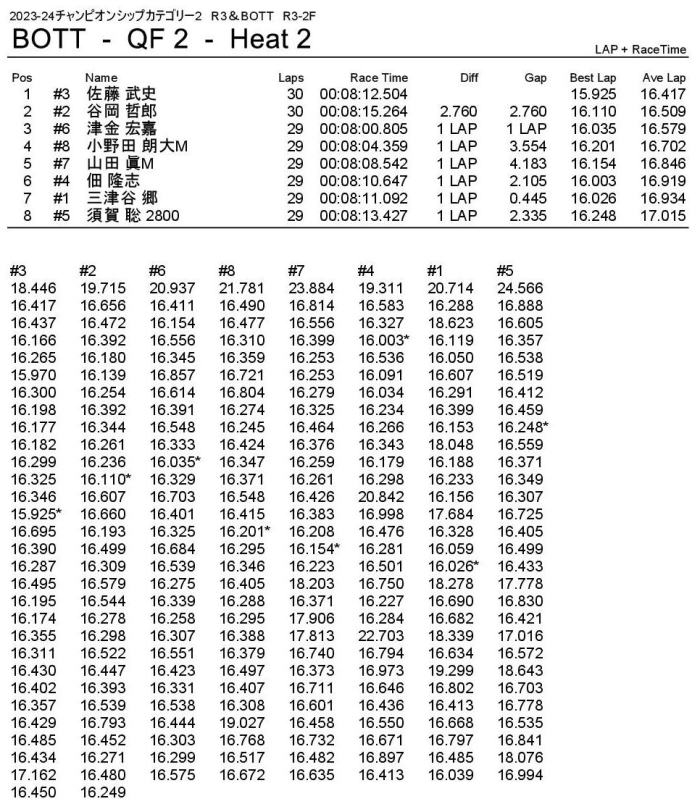 2023-24チャンピオンシップカテゴリー2 R3＆BOTT R3-2F

BOTT - QF 2 - Heat 2

LAP + RaceTime

| Pos | | Name | Laps | Race Time | Diff | Gap | Best Lap | Ave Lap |
|---|---|---|---|---|---|---|---|---|
| 1 | #3 | 佐藤 武史 | 30 | 00:08:12.504 | | | 15.925 | 16.417 |
| 2 | #2 | 谷岡 哲郎 | 30 | 00:08:15.264 | 2.760 | 2.760 | 16.110 | 16.509 |
| 3 | #6 | 津金 宏嘉 | 29 | 00:08:00.805 | 1 LAP | 1 LAP | 16.035 | 16.579 |
| 4 | #8 | 小野田 朗大M | 29 | 00:08:04.359 | 1 LAP | 3.554 | 16.201 | 16.702 |
| 5 | #7 | 山田 眞M | 29 | 00:08:08.542 | 1 LAP | 4.183 | 16.154 | 16.846 |
| 6 | #4 | 佃 隆志 | 29 | 00:08:10.647 | 1 LAP | 2.105 | 16.003 | 16.919 |
| 7 | #1 | 三津谷 郷 | 29 | 00:08:11.092 | 1 LAP | 0.445 | 16.026 | 16.934 |
| 8 | #5 | 須賀 聡 2800 | 29 | 00:08:13.427 | 1 LAP | 2.335 | 16.248 | 17.015 |

| #3 | #2 | #6 | #8 | #7 | #4 | #1 | #5 |
|---|---|---|---|---|---|---|---|
| 18.446 | 19.715 | 20.937 | 21.781 | 23.884 | 19.311 | 20.714 | 24.566 |
| 16.417 | 16.656 | 16.411 | 16.490 | 16.814 | 16.583 | 16.288 | 16.888 |
| 16.437 | 16.472 | 16.154 | 16.477 | 16.556 | 16.327 | 18.623 | 16.605 |
| 16.166 | 16.392 | 16.556 | 16.310 | 16.399 | 16.003* | 16.119 | 16.357 |
| 16.265 | 16.180 | 16.345 | 16.359 | 16.253 | 16.536 | 16.050 | 16.538 |
| 15.970 | 16.139 | 16.857 | 16.721 | 16.253 | 16.091 | 16.607 | 16.519 |
| 16.300 | 16.254 | 16.614 | 16.804 | 16.279 | 16.034 | 16.291 | 16.412 |
| 16.198 | 16.392 | 16.391 | 16.274 | 16.325 | 16.234 | 16.399 | 16.459 |
| 16.177 | 16.344 | 16.548 | 16.245 | 16.464 | 16.266 | 16.153 | 16.248* |
| 16.182 | 16.261 | 16.333 | 16.424 | 16.376 | 16.343 | 18.048 | 16.559 |
| 16.299 | 16.236 | 16.035* | 16.347 | 16.259 | 16.179 | 16.188 | 16.371 |
| 16.325 | 16.110* | 16.329 | 16.371 | 16.261 | 16.298 | 16.233 | 16.349 |
| 16.346 | 16.607 | 16.703 | 16.548 | 16.426 | 20.842 | 16.156 | 16.307 |
| 15.925* | 16.660 | 16.401 | 16.415 | 16.383 | 16.998 | 17.684 | 16.725 |
| 16.695 | 16.193 | 16.325 | 16.201* | 16.208 | 16.476 | 16.328 | 16.405 |
| 16.390 | 16.499 | 16.684 | 16.295 | 16.154* | 16.281 | 16.059 | 16.499 |
| 16.287 | 16.309 | 16.539 | 16.346 | 16.223 | 16.501 | 16.026* | 16.433 |
| 16.495 | 16.579 | 16.275 | 16.405 | 18.203 | 16.750 | 18.278 | 17.778 |
| 16.195 | 16.544 | 16.339 | 16.288 | 16.371 | 16.227 | 16.690 | 16.830 |
| 16.174 | 16.278 | 16.258 | 16.295 | 17.906 | 16.284 | 16.682 | 16.421 |
| 16.355 | 16.298 | 16.307 | 16.388 | 17.813 | 22.703 | 18.339 | 17.016 |
| 16.311 | 16.522 | 16.551 | 16.379 | 16.740 | 16.794 | 16.634 | 16.572 |
| 16.430 | 16.447 | 16.423 | 16.497 | 16.373 | 16.973 | 19.299 | 18.643 |
| 16.402 | 16.393 | 16.331 | 16.407 | 16.711 | 16.646 | 16.802 | 16.703 |
| 16.357 | 16.539 | 16.538 | 16.308 | 16.601 | 16.436 | 16.413 | 16.778 |
| 16.429 | 16.793 | 16.444 | 19.027 | 16.458 | 16.550 | 16.668 | 16.535 |
| 16.485 | 16.452 | 16.303 | 16.768 | 16.732 | 16.671 | 16.797 | 16.841 |
| 16.434 | 16.271 | 16.299 | 16.517 | 16.482 | 16.897 | 16.485 | 18.076 |
| 17.162 | 16.480 | 16.575 | 16.672 | 16.635 | 16.413 | 16.039 | 16.994 |
| 16.450 | 16.249 | | | | | | |